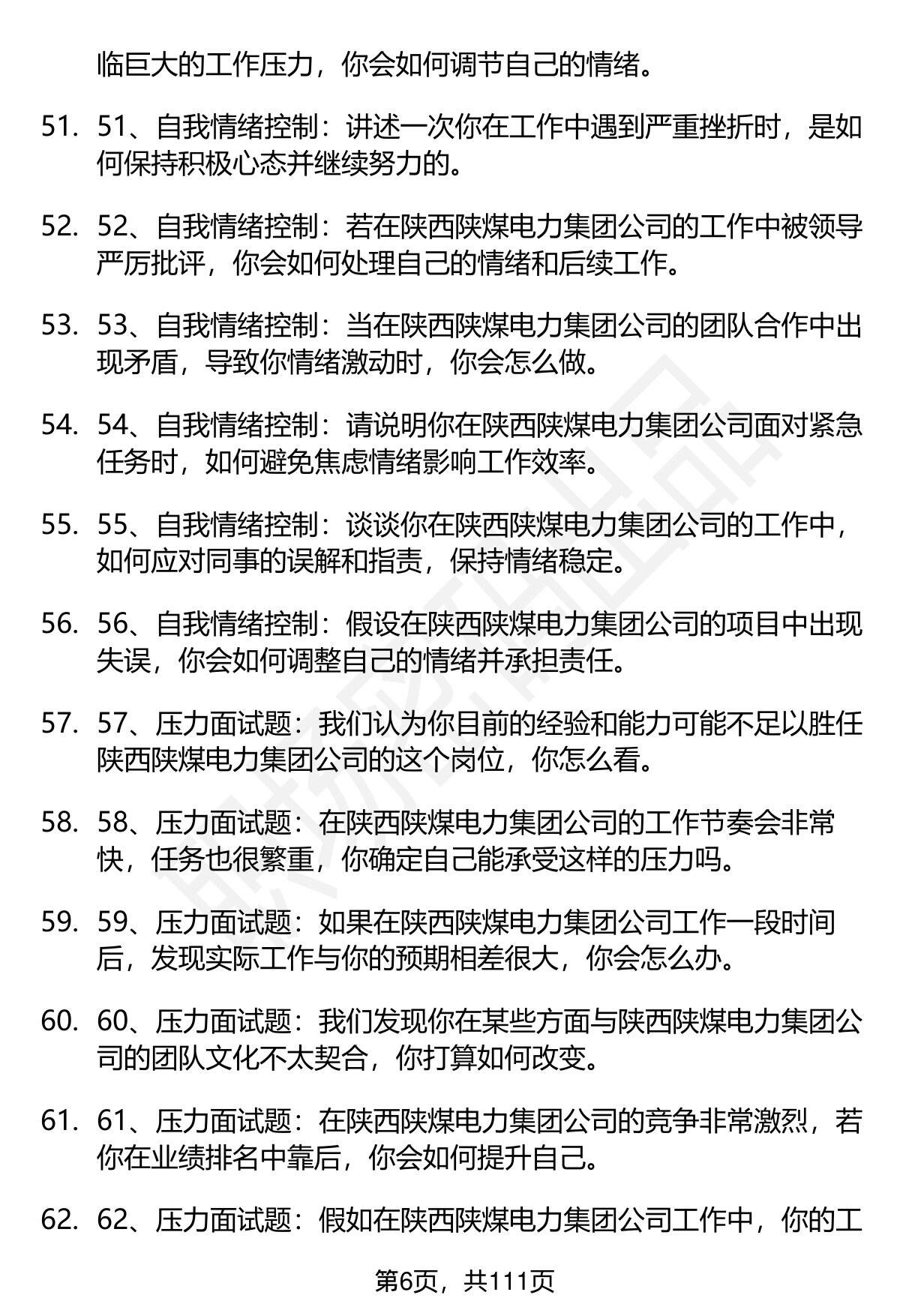 临巨大的工作压力，你会如何调节自己的情绪。

51. 51、自我情绪控制：讲述一次你在工作中遇到严重挫折时，是如何保持积极心态并继续努力的。

52. 52、自我情绪控制：若在陕西陕煤电力集团公司的工作中被领导严厉批评，你会如何处理自己的情绪和后续工作。

53. 53、自我情绪控制：当在陕西陕煤电力集团公司的团队合作中出现矛盾，导致你情绪激动时，你会怎么做。

54. 54、自我情绪控制：请说明你在陕西陕煤电力集团公司面对紧急任务时，如何避免焦虑情绪影响工作效率。

55. 55、自我情绪控制：谈谈你在陕西陕煤电力集团公司的工作中，如何应对同事的误解和指责，保持情绪稳定。

56. 56、自我情绪控制：假设在陕西陕煤电力集团公司的项目中出现失误，你会如何调整自己的情绪并承担责任。

57. 57、压力面试题：我们认为你目前的经验和能力可能不足以胜任陕西陕煤电力集团公司的这个岗位，你怎么看。

58. 58、压力面试题：在陕西陕煤电力集团公司的工作节奏会非常快，任务也很繁重，你确定自己能承受这样的压力吗。

59. 59、压力面试题：如果在陕西陕煤电力集团公司工作一段时间后，发现实际工作与你的预期相差很大，你会怎么办。

60. 60、压力面试题：我们发现你在某些方面与陕西陕煤电力集团公司的团队文化不太契合，你打算如何改变。

61. 61、压力面试题：在陕西陕煤电力集团公司的竞争非常激烈，若你在业绩排名中靠后，你会如何提升自己。

62. 62、压力面试题：假如在陕西陕煤电力集团公司工作中，你的工

第6页，共111页